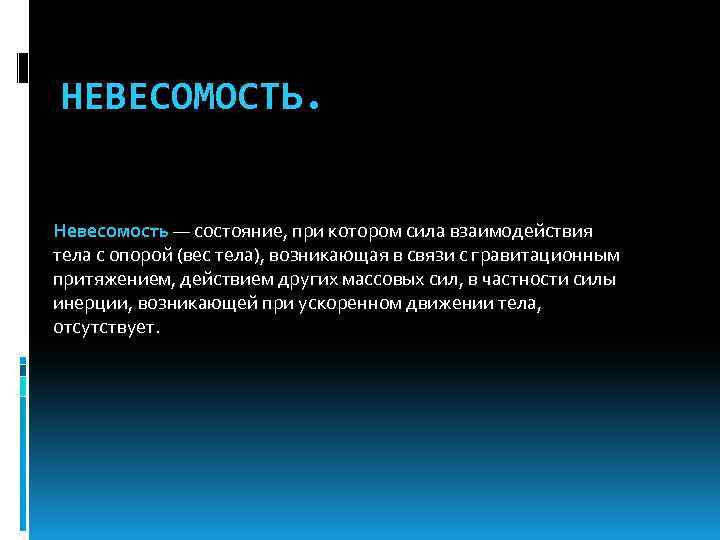 НЕВЕСОМОСТЬ.

Невесомость — состояние, при котором сила взаимодействия тела с опорой (вес тела), возникающая в связи с гравитационным притяжением, действием других массовых сил, в частности силы инерции, возникающей при ускоренном движении тела, отсутствует.